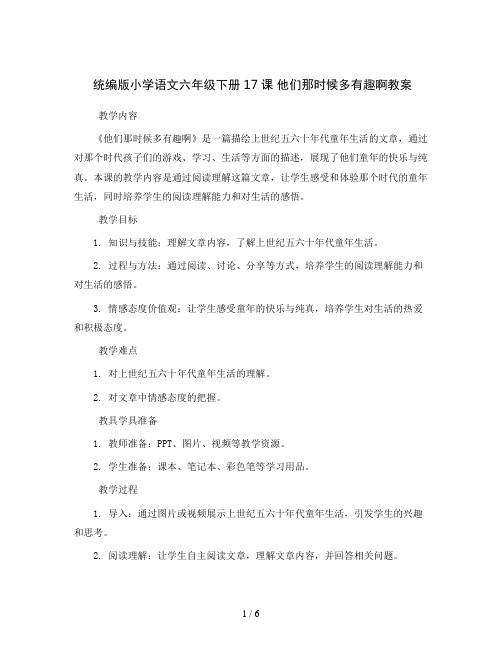 统编版小学语文六年级下册 17 课 他们那时候多有趣啊教案

教学内容

《他们那时候多有趣啊》是一篇描绘上世纪五六十年代童年生活的文章，通过对那个时代孩子们的游戏、学习、生活等方面的描述，展现了他们童年的快乐与纯真。本课的教学内容是通过阅读理解这篇文章，让学生感受和体验那个时代的童年生活，同时培养学生的阅读理解能力和对生活的感悟。

教学目标

1. 知识与技能：理解文章内容，了解上世纪五六十年代童年生活。

2. 过程与方法：通过阅读、讨论、分享等方式，培养学生的阅读理解能力和对生活的感悟。

3. 情感态度价值观：让学生感受童年的快乐与纯真，培养学生对生活的热爱和积极态度。

教学难点

1. 对上世纪五六十年代童年生活的理解。

2. 对文章中情感态度的把握。

教具学具准备

1. 教师准备：PPT、图片、视频等教学资源。

2. 学生准备：课本、笔记本、彩色笔等学习用品。

教学过程

1. 导入：通过图片或视频展示上世纪五六十年代童年生活，引发学生的兴趣和思考。

2. 阅读理解：让学生自主阅读文章，理解文章内容，并回答相关问题。

1 / 6